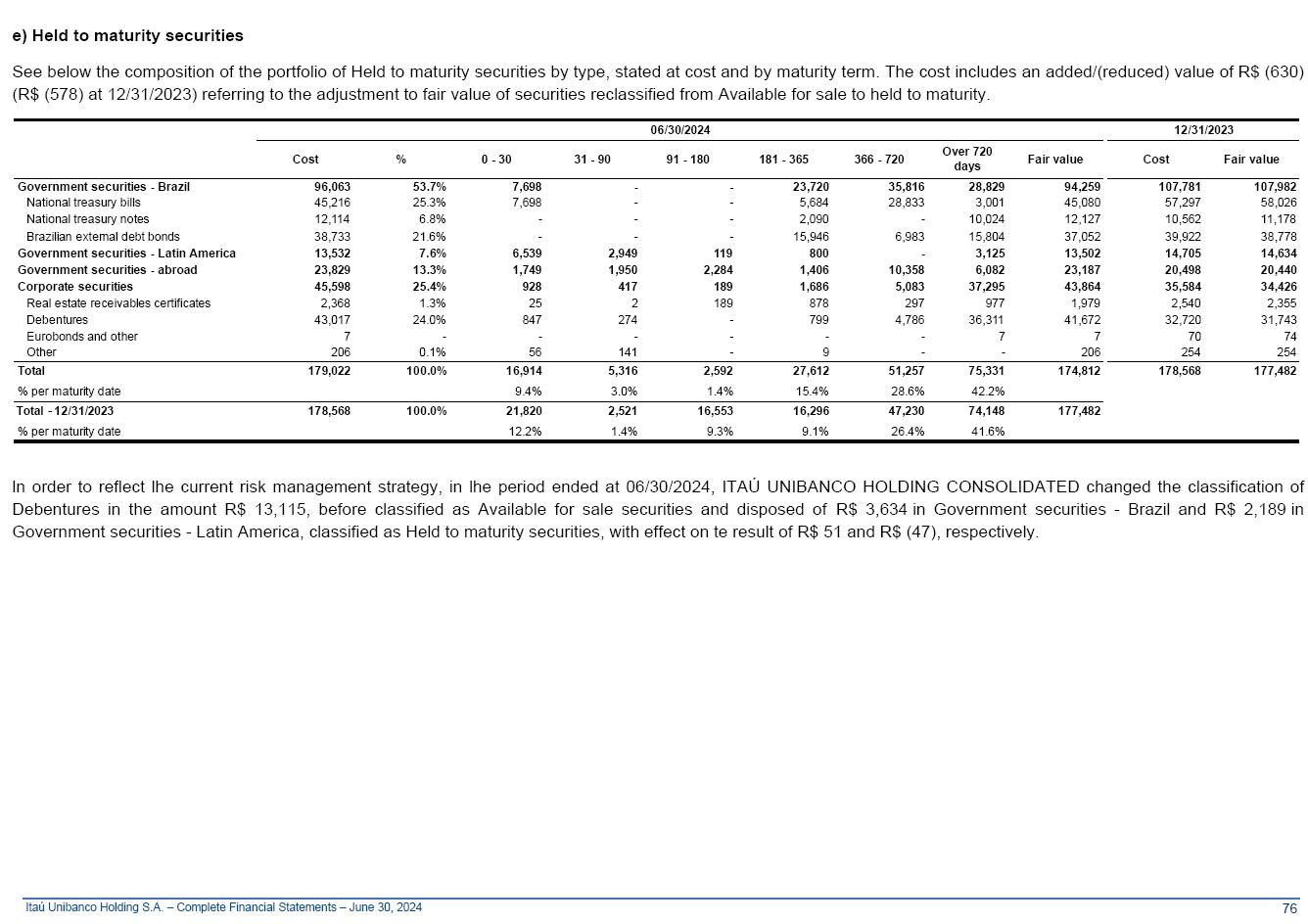 e) Held to maturity securities

See below the composition of the portfolio of Held to maturity securities by type, stated at cost and by maturity term. The cost includes an added/(reduced) value of R$ (630) (R$ (578) at 12/31/2023) referring to the adjustment to fair value of securities reclassified from Available for sale to held to maturity.

| | 06/30/2024 | | | | | | | | | 12/31/2023 | |
|---|---|---|---|---|---|---|---|---|---|---|---|
| | Cost | % | 0 - 30 | 31 - 90 | 91 - 180 | 181 - 365 | 366 - 720 | Over 720 days | Fair value | Cost | Fair value |
| Government securities - Brazil | 96,063 | 53.7% | 7,698 | - | - | 23,720 | 35,816 | 28,829 | 94,259 | 107,781 | 107,982 |
| National treasury bills | 45,216 | 25.3% | 7,698 | - | - | 5,684 | 28,833 | 3,001 | 45,080 | 57,297 | 58,026 |
| National treasury notes | 12,114 | 6.8% | - | - | - | 2,090 | - | 10,024 | 12,127 | 10,562 | 11,178 |
| Brazilian external debt bonds | 38,733 | 21.6% | - | - | - | 15,946 | 6,983 | 15,804 | 37,052 | 39,922 | 38,778 |
| Government securities - Latin America | 13,532 | 7.6% | 6,539 | 2,949 | 119 | 800 | - | 3,125 | 13,502 | 14,705 | 14,634 |
| Government securities - abroad | 23,829 | 13.3% | 1,749 | 1,950 | 2,284 | 1,406 | 10,358 | 6,082 | 23,187 | 20,498 | 20,440 |
| Corporate securities | 45,598 | 25.4% | 928 | 417 | 189 | 1,686 | 5,083 | 37,295 | 43,864 | 35,584 | 34,426 |
| Real estate receivables certificates | 2,368 | 1.3% | 25 | 2 | 189 | 878 | 297 | 977 | 1,979 | 2,540 | 2,355 |
| Debentures | 43,017 | 24.0% | 847 | 274 | - | 799 | 4,786 | 36,311 | 41,672 | 32,720 | 31,743 |
| Eurobonds and other | 7 | - | - | - | - | - | - | 7 | 7 | 70 | 74 |
| Other | 206 | 0.1% | 56 | 141 | - | 9 | - | - | 206 | 254 | 254 |
| Total | 179,022 | 100.0% | 16,914 | 5,316 | 2,592 | 27,612 | 51,257 | 75,331 | 174,812 | 178,568 | 177,482 |
| % per maturity date | | | 9.4% | 3.0% | 1.4% | 15.4% | 28.6% | 42.2% | | | |
| Total - 12/31/2023 | 178,568 | 100.0% | 21,820 | 2,521 | 16,553 | 16,296 | 47,230 | 74,148 | 177,482 | | |
| % per maturity date | | | 12.2% | 1.4% | 9.3% | 9.1% | 26.4% | 41.6% | | | |

In order to reflect lhe current risk management strategy, in lhe period ended at 06/30/2024, ITAÚ UNIBANCO HOLDING CONSOLIDATED changed the classification of Debentures in the amount R$ 13,115, before classified as Available for sale securities and disposed of R$ 3,634 in Government securities - Brazil and R$ 2,189 in Government securities - Latin America, classified as Held to maturity securities, with effect on te result of R$ 51 and R$ (47), respectively.

Itaú Unibanco Holding S.A. – Complete Financial Statements – June 30, 2024 76